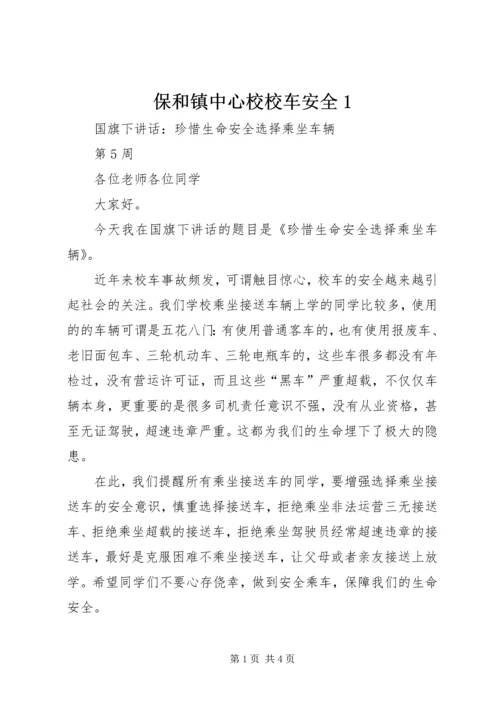 保和镇中心校校车安全 1

国旗下讲话：珍惜生命安全选择乘坐车辆

第 5 周

各位老师各位同学

大家好。

今天我在国旗下讲话的题目是《珍惜生命安全选择乘坐车辆》。

近年来校车事故频发，可谓触目惊心，校车的安全越来越引起社会的关注。我们学校乘坐接送车辆上学的同学比较多，使用的的车辆可谓是五花八门：有使用普通客车的，也有使用报废车、老旧面包车、三轮机动车、三轮电瓶车的，这些车很多都没有年检过，没有营运许可证，而且这些“黑车”严重超载，不仅仅车辆本身，更重要的是很多司机责任意识不强，没有从业资格，甚至无证驾驶，超速违章严重。这都为我们的生命埋下了极大的隐患。

在此，我们提醒所有乘坐接送车的同学，要增强选择乘坐接送车的安全意识，慎重选择接送车，拒绝乘坐非法运营三无接送车、拒绝乘坐超载的接送车，拒绝乘坐驾驶员经常超速违章的接送车，最好是克服困难不乘坐接送车，让父母或者亲友接送上放学。希望同学们不要心存侥幸，做到安全乘车，保障我们的生命安全。

第 1 页 共 4 页